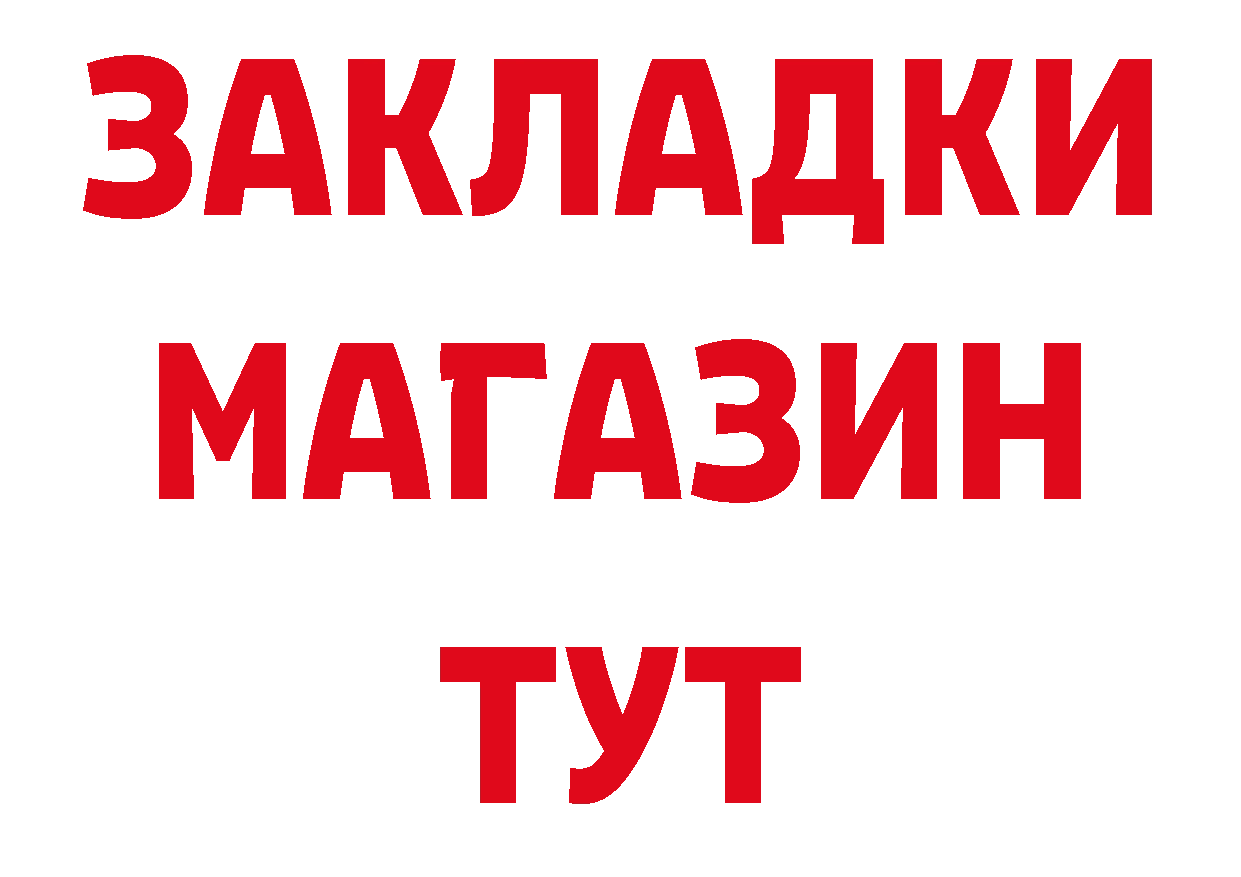 ЗАКЛАДКИ
МАГАЗИН
ТУТ